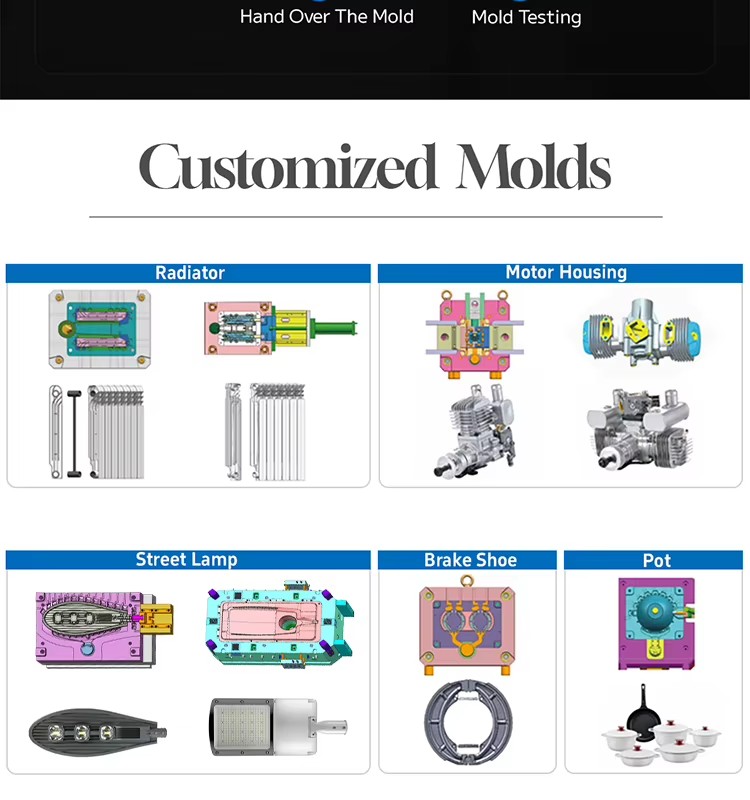 Hand Over The Mold
Mold Testing

Customized Molds

Radiator

Motor Housing

Street Lamp

Brake Shoe

Pot